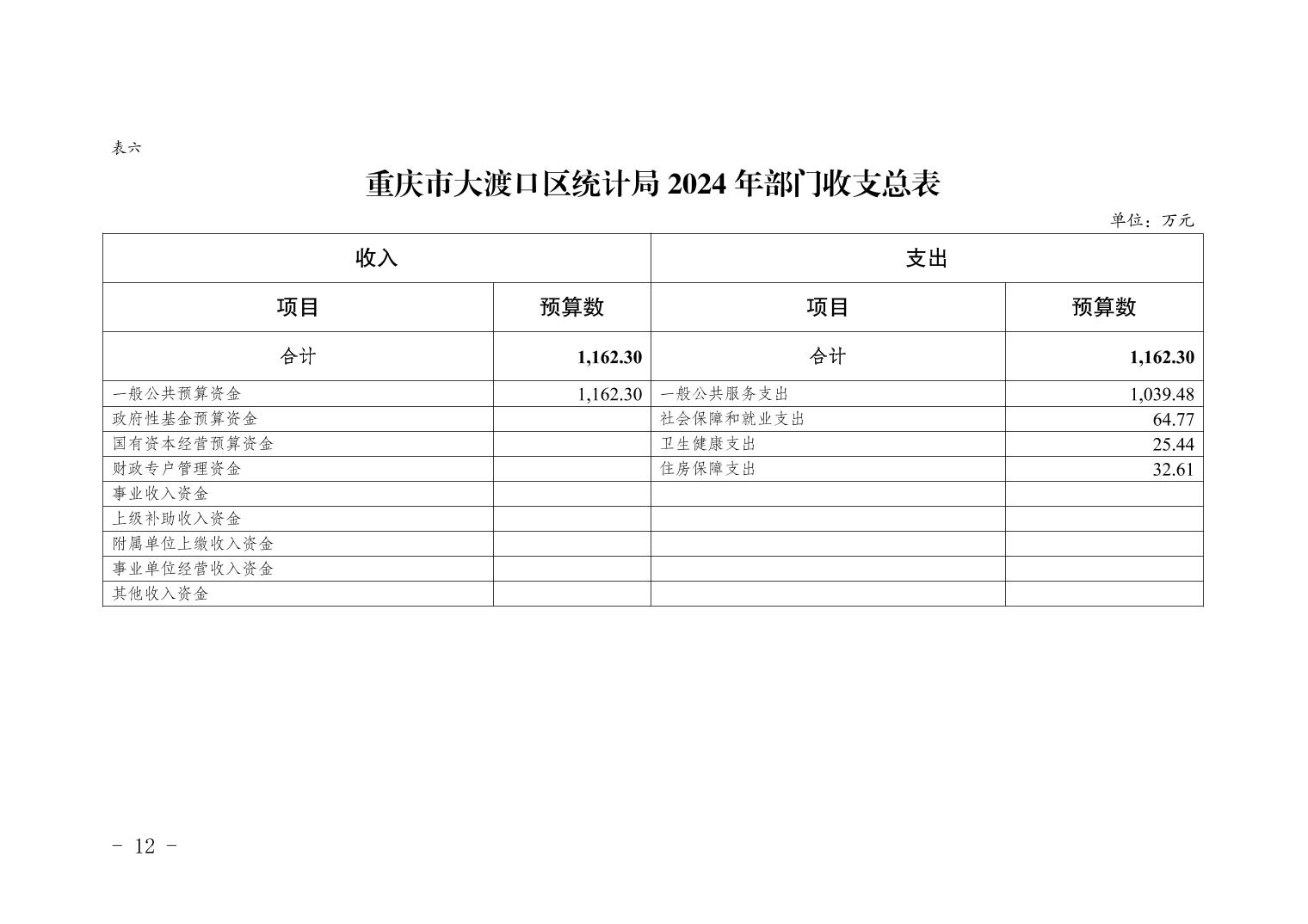 表六

重庆市大渡口区统计局 2024 年部门收支总表

单位：万元

| 收入 | | 支出 | |
|---|---|---|---|
| 项目 | 预算数 | 项目 | 预算数 |
| 合计 | 1,162.30 | 合计 | 1,162.30 |
| 一般公共预算资金 | 1,162.30 | 一般公共服务支出 | 1,039.48 |
| 政府性基金预算资金 | | 社会保障和就业支出 | 64.77 |
| 国有资本经营预算资金 | | 卫生健康支出 | 25.44 |
| 财政专户管理资金 | | 住房保障支出 | 32.61 |
| 事业收入资金 | | | |
| 上级补助收入资金 | | | |
| 附属单位上缴收入资金 | | | |
| 事业单位经营收入资金 | | | |
| 其他收入资金 | | | |

- 12 -